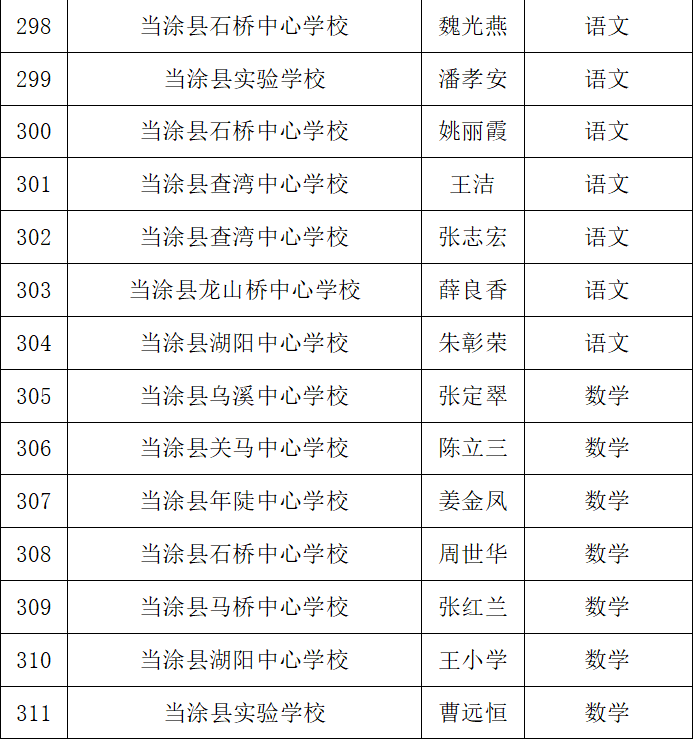 | 298 | 当涂县石桥中心学校 | 魏光燕 | 语文 |
|---|---|---|---|
| 299 | 当涂县实验学校 | 潘孝安 | 语文 |
| 300 | 当涂县石桥中心学校 | 姚丽霞 | 语文 |
| 301 | 当涂县查湾中心学校 | 王洁 | 语文 |
| 302 | 当涂县查湾中心学校 | 张志宏 | 语文 |
| 303 | 当涂县龙山桥中心学校 | 薛良香 | 语文 |
| 304 | 当涂县湖阳中心学校 | 朱彰荣 | 语文 |
| 305 | 当涂县乌溪中心学校 | 张定翠 | 数学 |
| 306 | 当涂县关马中心学校 | 陈立三 | 数学 |
| 307 | 当涂县年陡中心学校 | 姜金凤 | 数学 |
| 308 | 当涂县石桥中心学校 | 周世华 | 数学 |
| 309 | 当涂县马桥中心学校 | 张红兰 | 数学 |
| 310 | 当涂县湖阳中心学校 | 王小学 | 数学 |
| 311 | 当涂县实验学校 | 曹远恒 | 数学 |